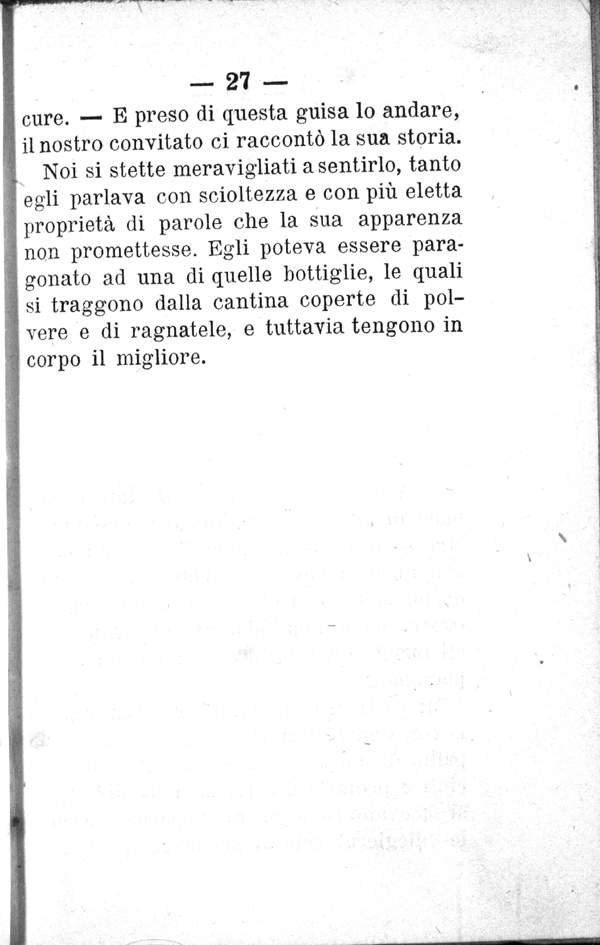 — 27 —

cure. — E preso di questa guisa lo andare, il nostro convitato ci raccontò la sua storia.

Noi si stette meravigliati a sentirlo, tanto egli parlava con scioltezza e con più eletta proprietà di parole che la sua apparenza non promettesse. Egli poteva essere paragonato ad una di quelle bottiglie, le quali si traggono dalla cantina coperte di polvere e di ragnatele, e tuttavia tengono in corpo il migliore.